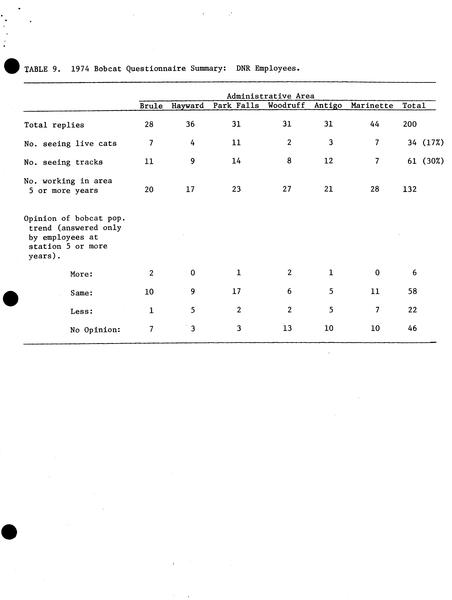 TABLE 9. 1974 Bobcat Questionnaire Summary: DNR Employees.

| | Administrative Area | | | | | | |
|---|---|---|---|---|---|---|---|
| | Brule | Hayward | Park Falls | Woodruff | Antigo | Marinette | Total |
| Total replies | 28 | 36 | 31 | 31 | 31 | 44 | 200 |
| No. seeing live cats | 7 | 4 | 11 | 2 | 3 | 7 | 34 (17%) |
| No. seeing tracks | 11 | 9 | 14 | 8 | 12 | 7 | 61 (30%) |
| No. working in area 5 or more years | 20 | 17 | 23 | 27 | 21 | 28 | 132 |
| Opinion of bobcat pop. trend (answered only by employees at station 5 or more years). | | | | | | | |
| More: | 2 | 0 | 1 | 2 | 1 | 0 | 6 |
| Same: | 10 | 9 | 17 | 6 | 5 | 11 | 58 |
| Less: | 1 | 5 | 2 | 2 | 5 | 7 | 22 |
| No Opinion: | 7 | 3 | 3 | 13 | 10 | 10 | 46 |